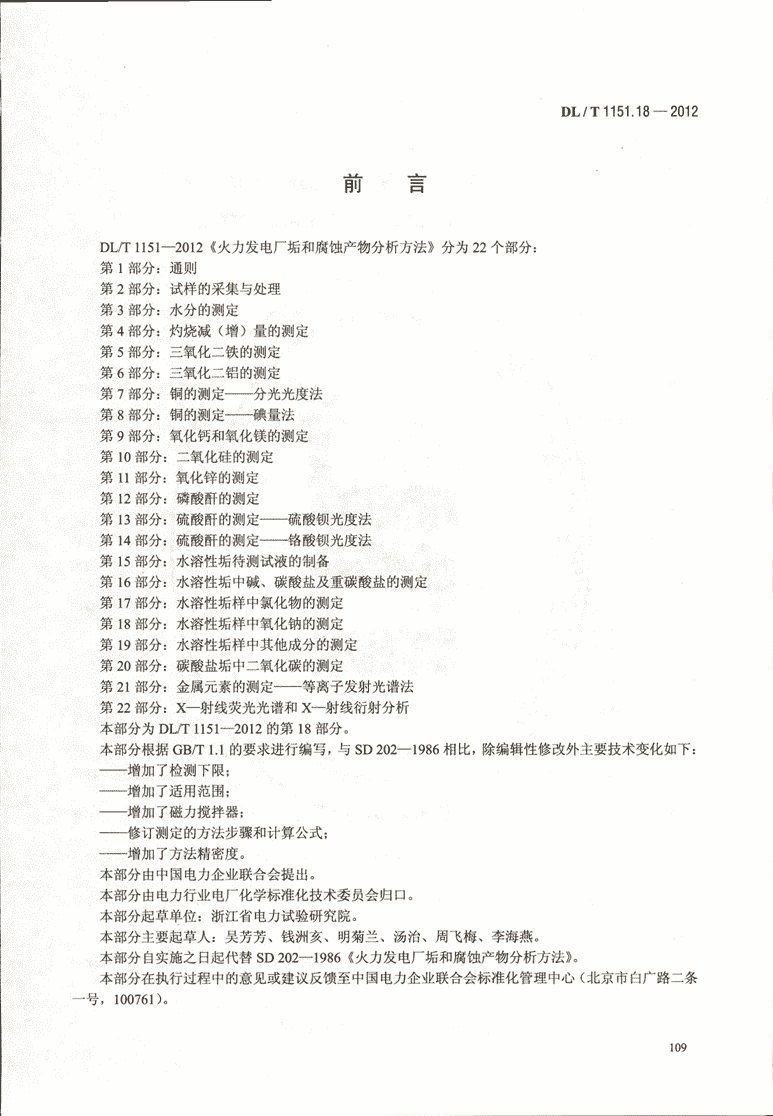 DL / T 1151.18 — 2012

前　言

DL/T 1151—2012《火力发电厂垢和腐蚀产物分析方法》分为 22 个部分：
第 1 部分：通则
第 2 部分：试样的采集与处理
第 3 部分：水分的测定
第 4 部分：灼烧减（增）量的测定
第 5 部分：三氧化二铁的测定
第 6 部分：三氧化二铝的测定
第 7 部分：铜的测定——分光光度法
第 8 部分：铜的测定——碘量法
第 9 部分：氧化钙和氧化镁的测定
第 10 部分：二氧化硅的测定
第 11 部分：氧化锌的测定
第 12 部分：磷酸酐的测定
第 13 部分：硫酸酐的测定——硫酸钡光度法
第 14 部分：硫酸酐的测定——铬酸钡光度法
第 15 部分：水溶性垢待测试液的制备
第 16 部分：水溶性垢中碱、碳酸盐及重碳酸盐的测定
第 17 部分：水溶性垢样中氯化物的测定
第 18 部分：水溶性垢样中氧化钠的测定
第 19 部分：水溶性垢样中其他成分的测定
第 20 部分：碳酸盐垢中二氧化碳的测定
第 21 部分：金属元素的测定——等离子发射光谱法
第 22 部分：X—射线荧光光谱和 X—射线衍射分析
本部分为 DL/T 1151—2012 的第 18 部分。
本部分根据 GB/T 1.1 的要求进行编写，与 SD 202—1986 相比，除编辑性修改外主要技术变化如下：
——增加了检测下限；
——增加了适用范围；
——增加了磁力搅拌器；
——修订测定的方法步骤和计算公式；
——增加了方法精密度。
本部分由中国电力企业联合会提出。
本部分由电力行业电厂化学标准化技术委员会归口。
本部分起草单位：浙江省电力试验研究院。
本部分主要起草人：吴芳芳、钱洲亥、明菊兰、汤治、周飞梅、李海燕。
本部分自实施之日起代替 SD 202—1986《火力发电厂垢和腐蚀产物分析方法》。
本部分在执行过程中的意见或建议反馈至中国电力企业联合会标准化管理中心（北京市白广路二条一号，100761）。

109